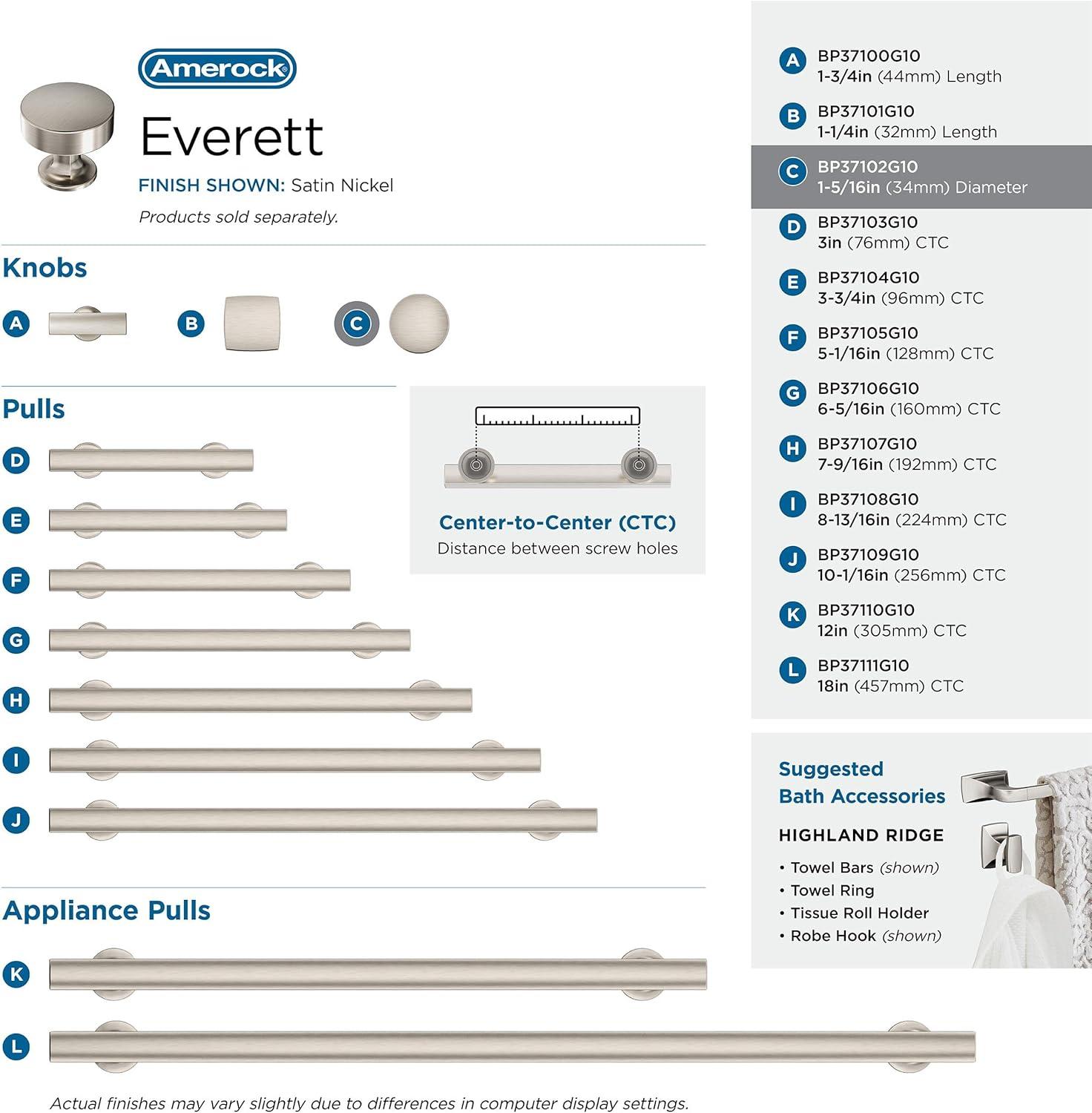 Amerock

Everett

FINISH SHOWN: Satin Nickel

Products sold separately.

Knobs

A

B

C

Pulls

D

E

F

G

H

I

J

Center-to-Center (CTC)
Distance between screw holes

Appliance Pulls

K

L

Actual finishes may vary slightly due to differences in computer display settings.

A BP37100G10
1-3/4in (44mm) Length

B BP37101G10
1-1/4in (32mm) Length

C BP37102G10
1-5/16in (34mm) Diameter

D BP37103G10
3in (76mm) CTC

E BP37104G10
3-3/4in (96mm) CTC

F BP37105G10
5-1/16in (128mm) CTC

G BP37106G10
6-5/16in (160mm) CTC

H BP37107G10
7-9/16in (192mm) CTC

I BP37108G10
8-13/16in (224mm) CTC

J BP37109G10
10-1/16in (256mm) CTC

K BP37110G10
12in (305mm) CTC

L BP37111G10
18in (457mm) CTC

Suggested
Bath Accessories

HIGHLAND RIDGE

• Towel Bars (shown)
• Towel Ring
• Tissue Roll Holder
• Robe Hook (shown)